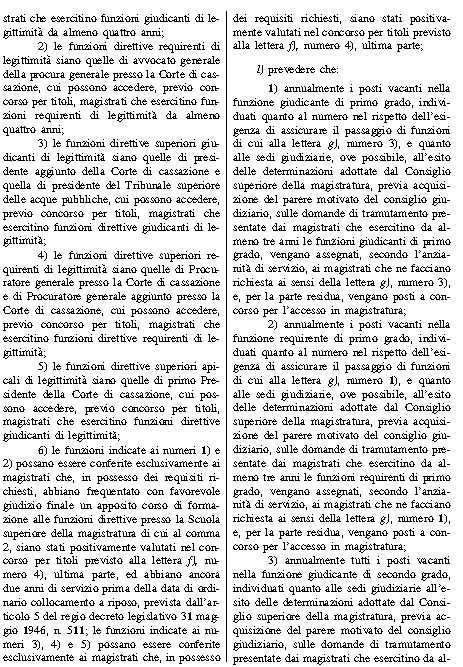 strati che esercitino funzioni giudicanti di legittimità da almeno quattro anni;

2) le funzioni direttive requirenti di legittimità siano quelle di avvocato generale della procura generale presso la Corte di cassazione, cui possono accedere, previo concorso per titoli, magistrati che esercitino funzioni requirenti di legittimità da almeno quattro anni;

3) le funzioni direttive superiori giudicanti di legittimità siano quelle di presidente aggiunto della Corte di cassazione e quella di presidente del Tribunale superiore delle acque pubbliche, cui possono accedere, previo concorso per titoli, magistrati che esercitino funzioni direttive giudicanti di legittimità;

4) le funzioni direttive superiori requirenti di legittimità siano quelle di Procuratore generale presso la Corte di cassazione e di Procuratore generale aggiunto presso la Corte di cassazione, cui possono accedere, previo concorso per titoli, magistrati che esercitino funzioni direttive requirenti di legittimità;

5) le funzioni direttive superiori apicali di legittimità siano quelle di primo Presidente della Corte di cassazione, cui possono accedere, previo concorso per titoli, magistrati che esercitino funzioni direttive giudicanti di legittimità;

6) le funzioni indicate ai numeri 1) e 2) possano essere conferite esclusivamente ai magistrati che, in possesso dei requisiti richiesti, abbiano frequentato con favorevole giudizio finale un apposito corso di formazione alle funzioni direttive presso la Scuola superiore della magistratura di cui al comma 2, siano stati positivamente valutati nel concorso per titoli previsto alla lettera f), numero 4), ultima parte, ed abbiano ancora due anni di servizio prima della data di ordinario collocamento a riposo, prevista dall'articolo 5 del regio decreto legislativo 31 maggio 1946, n. 511; le funzioni indicate ai numeri 3), 4) e 5) possano essere conferite esclusivamente ai magistrati che, in possesso dei requisiti richiesti, siano stati positivamente valutati nel concorso per titoli previsto alla lettera f), numero 4), ultima parte;

l) prevedere che:

1) annualmente i posti vacanti nella funzione giudicante di primo grado, individuati quanto al numero nel rispetto dell'esigenza di assicurare il passaggio di funzioni di cui alla lettera g), numero 3), e quanto alle sedi giudiziarie, ove possibile, all'esito delle determinazioni adottate dal Consiglio superiore della magistratura, previa acquisizione del parere motivato del consiglio giudiziario, sulle domande di tramutamento presentate dai magistrati che esercitino da almeno tre anni le funzioni giudicanti di primo grado, vengano assegnati, secondo l'anzianità di servizio, ai magistrati che ne facciano richiesta ai sensi della lettera g), numero 3), e, per la parte residua, vengano posti a concorso per l'accesso in magistratura;

2) annualmente i posti vacanti nella funzione requirente di primo grado, individuati quanto al numero nel rispetto dell'esigenza di assicurare il passaggio di funzioni di cui alla lettera g), numero 1), e quanto alle sedi giudiziarie, ove possibile, all'esito delle determinazioni adottate dal Consiglio superiore della magistratura, previa acquisizione del parere motivato del consiglio giudiziario, sulle domande di tramutamento presentate dai magistrati che esercitino da almeno tre anni le funzioni requirenti di primo grado, vengano assegnati, secondo l'anzianità di servizio, ai magistrati che ne facciano richiesta ai sensi della lettera g), numero 1), e, per la parte residua, vengano posti a concorso per l'accesso in magistratura;

3) annualmente tutti i posti vacanti nella funzione giudicante di secondo grado, individuati quanto alle sedi giudiziarie all'esito delle determinazioni adottate dal Consiglio superiore della magistratura, previa acquisizione del parere motivato del consiglio giudiziario, sulle domande di tramutamento presentate dai magistrati che esercitino da al-